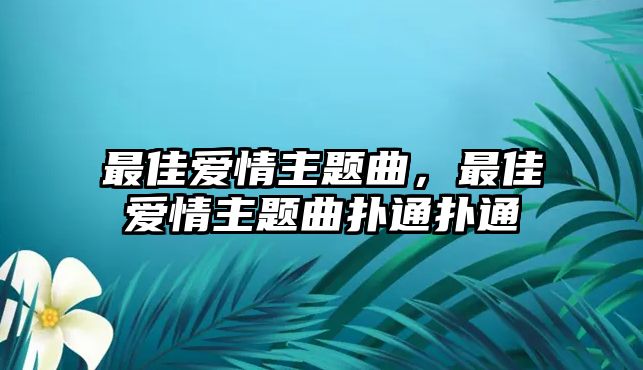 最佳爱情主题曲，最佳爱情主题曲扑通扑通